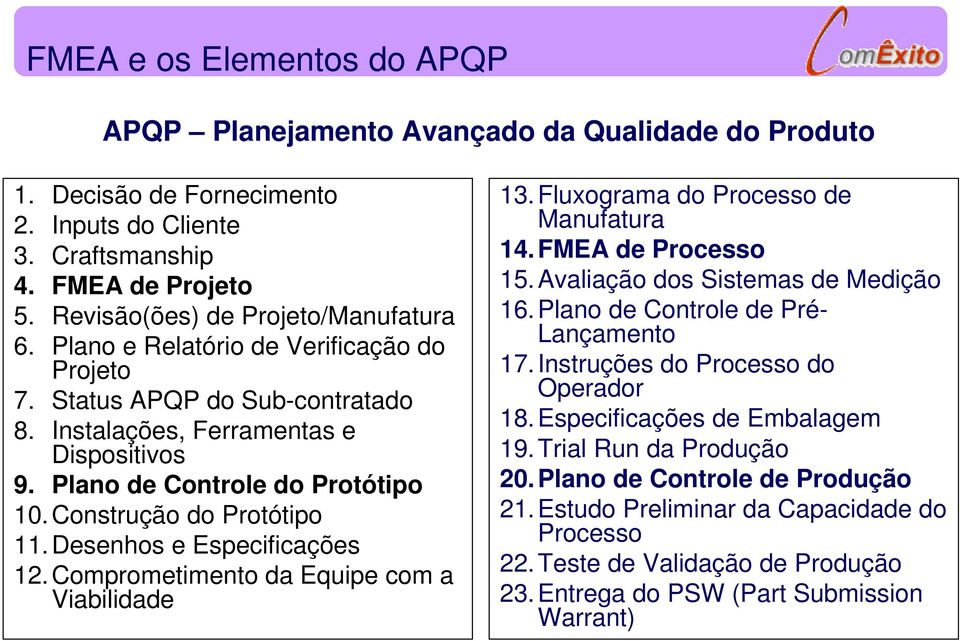 FMEA e os Elementos do APQP

ComÊxito

APQP – Planejamento Avançado da Qualidade do Produto

1. Decisão de Fornecimento
2. Inputs do Cliente
3. Craftsmanship
4. FMEA de Projeto
5. Revisão(ões) de Projeto/Manufatura
6. Plano e Relatório de Verificação do Projeto
7. Status APQP do Sub-contratado
8. Instalações, Ferramentas e Dispositivos
9. Plano de Controle do Protótipo
10. Construção do Protótipo
11. Desenhos e Especificações
12. Comprometimento da Equipe com a Viabilidade

13. Fluxograma do Processo de Manufatura
14. FMEA de Processo
15. Avaliação dos Sistemas de Medição
16. Plano de Controle de Pré-Lançamento
17. Instruções do Processo do Operador
18. Especificações de Embalagem
19. Trial Run da Produção
20. Plano de Controle de Produção
21. Estudo Preliminar da Capacidade do Processo
22. Teste de Validação de Produção
23. Entrega do PSW (Part Submission Warrant)